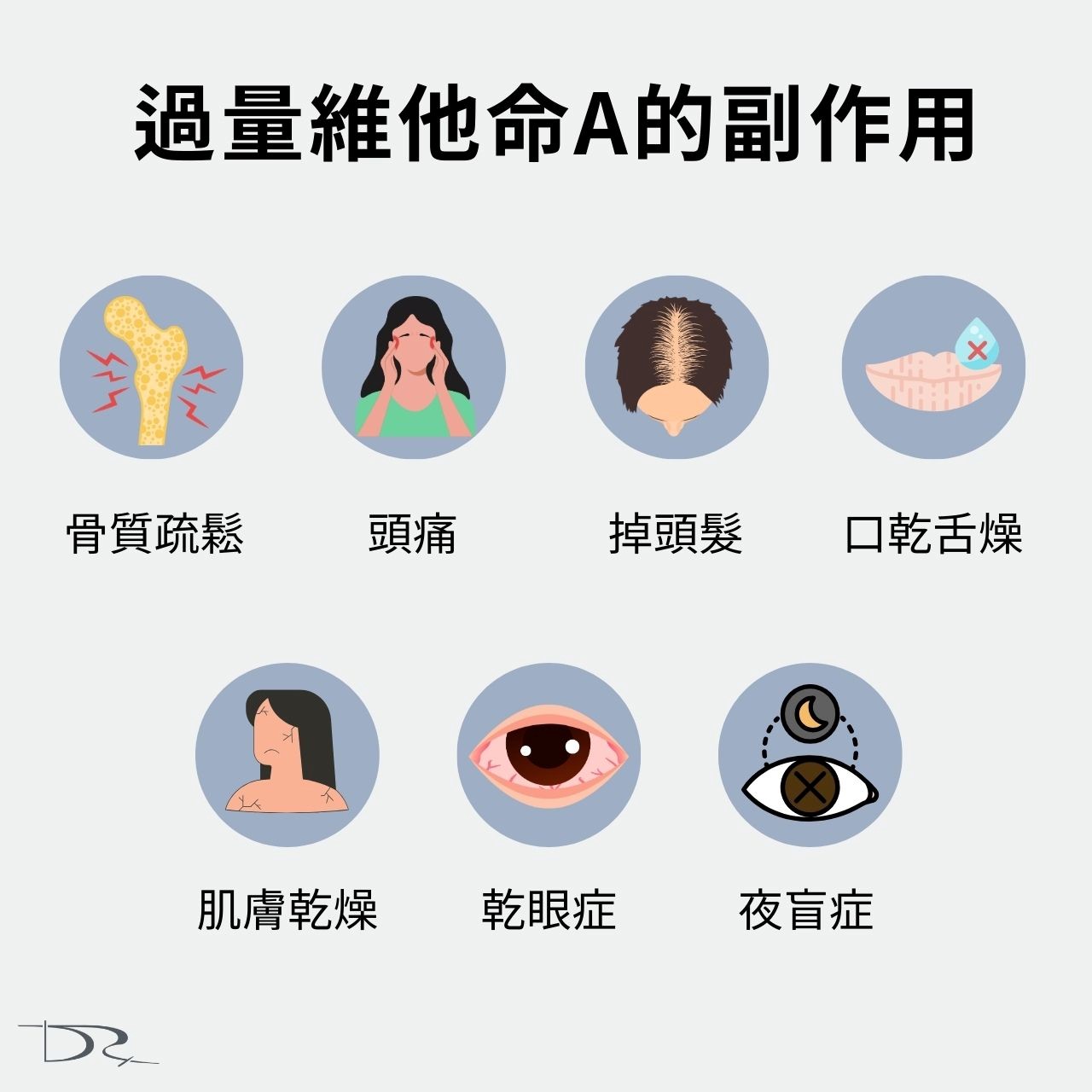 過量維他命A的副作用

骨質疏鬆

頭痛

掉頭髮

口乾舌燥

肌膚乾燥

乾眼症

夜盲症

DR